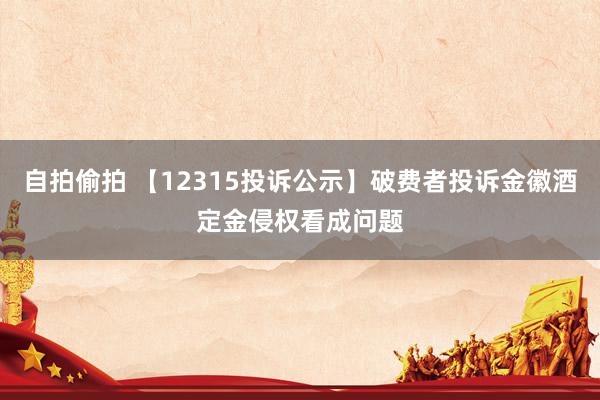 自拍偷拍 【12315投诉公示】破费者投诉金徽酒定金侵权看成问题